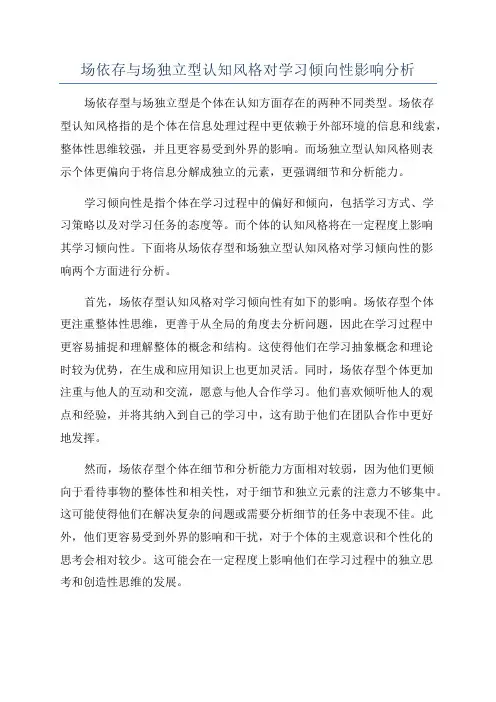 场依存与场独立型认知风格对学习倾向性影响分析

场依存型与场独立型是个体在认知方面存在的两种不同类型。场依存型认知风格指的是个体在信息处理过程中更依赖于外部环境的信息和线索，整体性思维较强，并且更容易受到外界的影响。而场独立型认知风格则表示个体更偏向于将信息分解成独立的元素，更强调细节和分析能力。

学习倾向性是指个体在学习过程中的偏好和倾向，包括学习方式、学习策略以及对学习任务的态度等。而个体的认知风格将在一定程度上影响其学习倾向性。下面将从场依存型和场独立型认知风格对学习倾向性的影响两个方面进行分析。

首先，场依存型认知风格对学习倾向性有如下的影响。场依存型个体更注重整体性思维，更善于从全局的角度去分析问题，因此在学习过程中更容易捕捉和理解整体的概念和结构。这使得他们在学习抽象概念和理论时较为优势，在生成和应用知识上也更加灵活。同时，场依存型个体更加注重与他人的互动和交流，愿意与他人合作学习。他们喜欢倾听他人的观点和经验，并将其纳入到自己的学习中，这有助于他们在团队合作中更好地发挥。

然而，场依存型个体在细节和分析能力方面相对较弱，因为他们更倾向于看待事物的整体性和相关性，对于细节和独立元素的注意力不够集中。这可能使得他们在解决复杂的问题或需要分析细节的任务中表现不佳。此外，他们更容易受到外界的影响和干扰，对于个体的主观意识和个性化的思考会相对较少。这可能会在一定程度上影响他们在学习过程中的独立思考和创造性思维的发展。